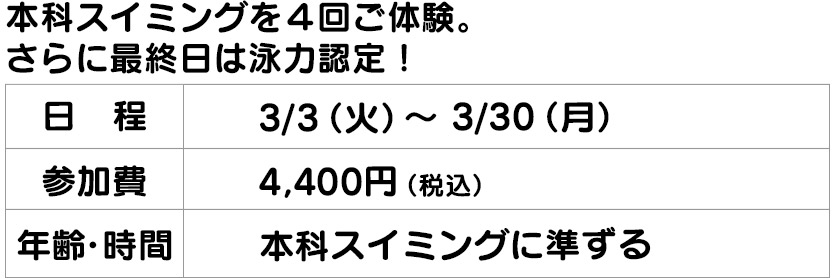 本科スイミングを４回ご体験。
さらに最終日は泳力認定！

| 日　程 | 3/3（火）～ 3/30（月） |
|---|---|
| 参加費 | 4,400円（税込） |
| 年齢・時間 | 本科スイミングに準ずる |